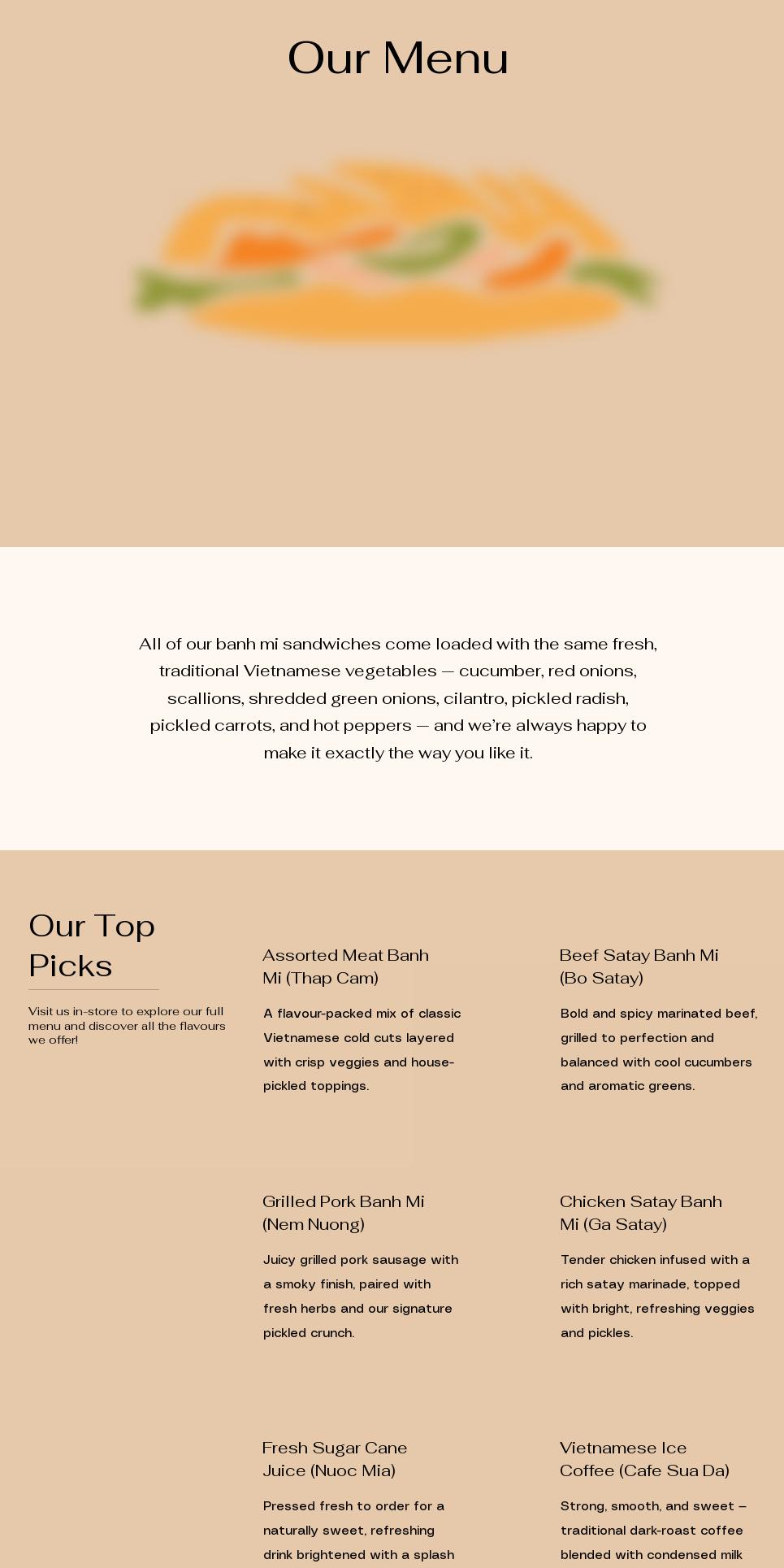 Our Menu

All of our banh mi sandwiches come loaded with the same fresh, traditional Vietnamese vegetables — cucumber, red onions, scallions, shredded green onions, cilantro, pickled radish, pickled carrots, and hot peppers — and we're always happy to make it exactly the way you like it.

Our Top Picks

Visit us in-store to explore our full menu and discover all the flavours we offer!

Assorted Meat Banh Mi (Thap Cam)

A flavour-packed mix of classic Vietnamese cold cuts layered with crisp veggies and house-pickled toppings.

Beef Satay Banh Mi (Bo Satay)

Bold and spicy marinated beef, grilled to perfection and balanced with cool cucumbers and aromatic greens.

Grilled Pork Banh Mi (Nem Nuong)

Juicy grilled pork sausage with a smoky finish, paired with fresh herbs and our signature pickled crunch.

Chicken Satay Banh Mi (Ga Satay)

Tender chicken infused with a rich satay marinade, topped with bright, refreshing veggies and pickles.

Fresh Sugar Cane Juice (Nuoc Mia)

Pressed fresh to order for a naturally sweet, refreshing drink brightened with a splash

Vietnamese Ice Coffee (Cafe Sua Da)

Strong, smooth, and sweet – traditional dark-roast coffee blended with condensed milk